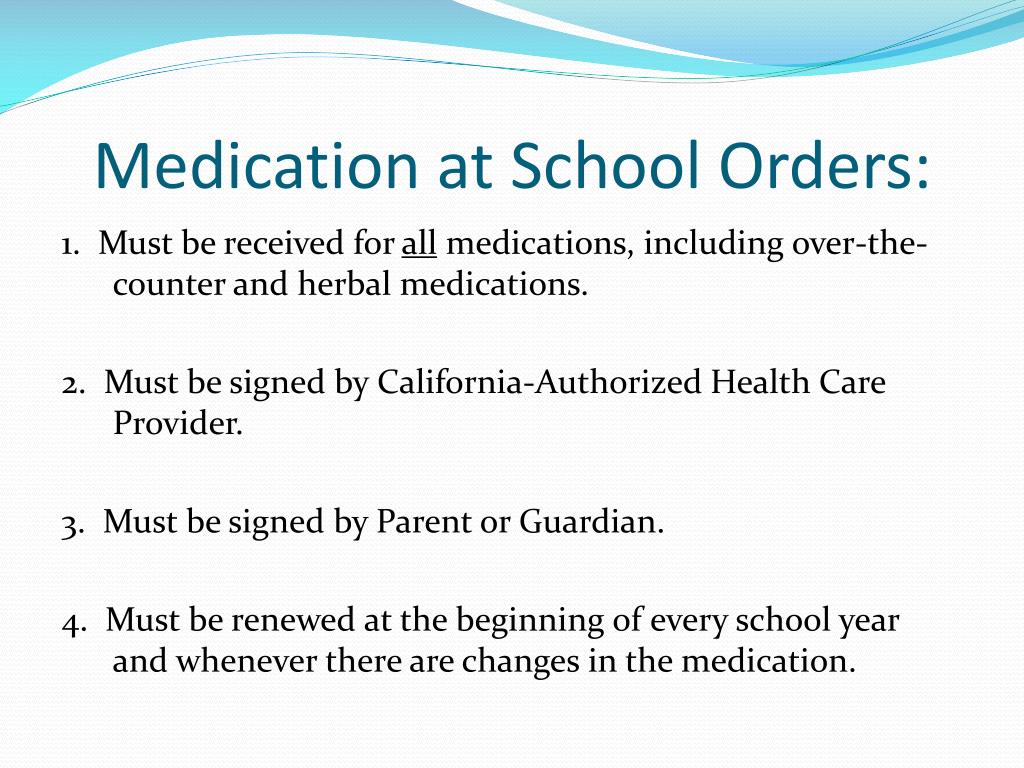 Medication at School Orders:

1. Must be received for all medications, including over-the-counter and herbal medications.

2. Must be signed by California-Authorized Health Care Provider.

3. Must be signed by Parent or Guardian.

4. Must be renewed at the beginning of every school year and whenever there are changes in the medication.